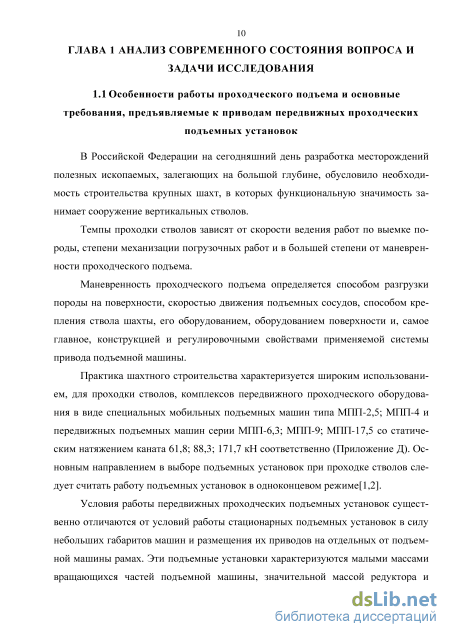 10

ГЛАВА 1 АНАЛИЗ СОВРЕМЕННОГО СОСТОЯНИЯ ВОПРОСА И ЗАДАЧИ ИССЛЕДОВАНИЯ

1.1 Особенности работы проходческого подъема и основные требования, предъявляемые к приводам передвижных проходческих подъемных установок

В Российской Федерации на сегодняшний день разработка месторождений полезных ископаемых, залегающих на большой глубине, обусловило необходимость строительства крупных шахт, в которых функциональную значимость занимает сооружение вертикальных стволов.

Темпы проходки стволов зависят от скорости ведения работ по выемке породы, степени механизации погрузочных работ и в большей степени от маневренности проходческого подъема.

Маневренность проходческого подъема определяется способом разгрузки породы на поверхности, скоростью движения подъемных сосудов, способом крепления ствола шахты, его оборудованием, оборудованием поверхности и, самое главное, конструкцией и регулировочными свойствами применяемой системы привода подъемной машины.

Практика шахтного строительства характеризуется широким использованием, для проходки стволов, комплексов передвижного проходческого оборудования в виде специальных мобильных подъемных машин типа МПП-2,5; МПП-4 и передвижных подъемных машин серии МПП-6,3; МПП-9; МПП-17,5 со статическим натяжением каната 61,8; 88,3; 171,7 кН соответственно (Приложение Д). Основным направлением в выборе подъемных установок при проходке стволов следует считать работу подъемных установок в одноконцевом режиме[1,2].

Условия работы передвижных проходческих подъемных установок существенно отличаются от условий работы стационарных подъемных установок в силу небольших габаритов машин и размещения их приводов на отдельных от подъемной машины рамах. Эти подъемные установки характеризуются малыми массами вращающихся частей подъемной машины, значительной массой редуктора и

dsLib.net
библиотека диссертаций